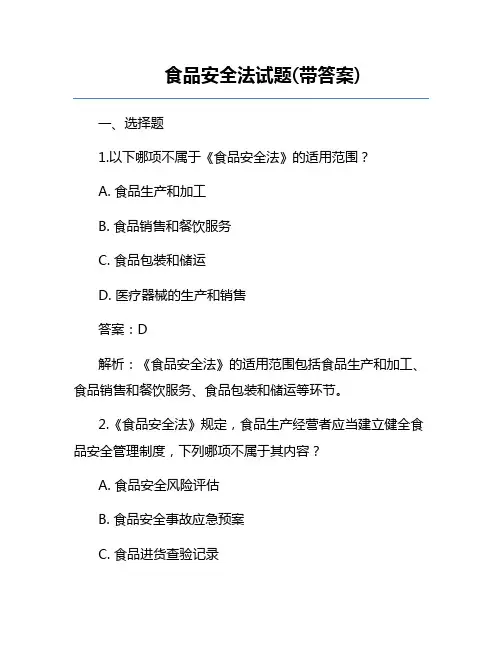 食品安全法试题(带答案)

一、选择题

1.以下哪项不属于《食品安全法》的适用范围？

A. 食品生产和加工

B. 食品销售和餐饮服务

C. 食品包装和储运

D. 医疗器械的生产和销售

答案：D

解析：《食品安全法》的适用范围包括食品生产和加工、食品销售和餐饮服务、食品包装和储运等环节。

2.《食品安全法》规定，食品生产经营者应当建立健全食品安全管理制度，下列哪项不属于其内容？

A. 食品安全风险评估

B. 食品安全事故应急预案

C. 食品进货查验记录